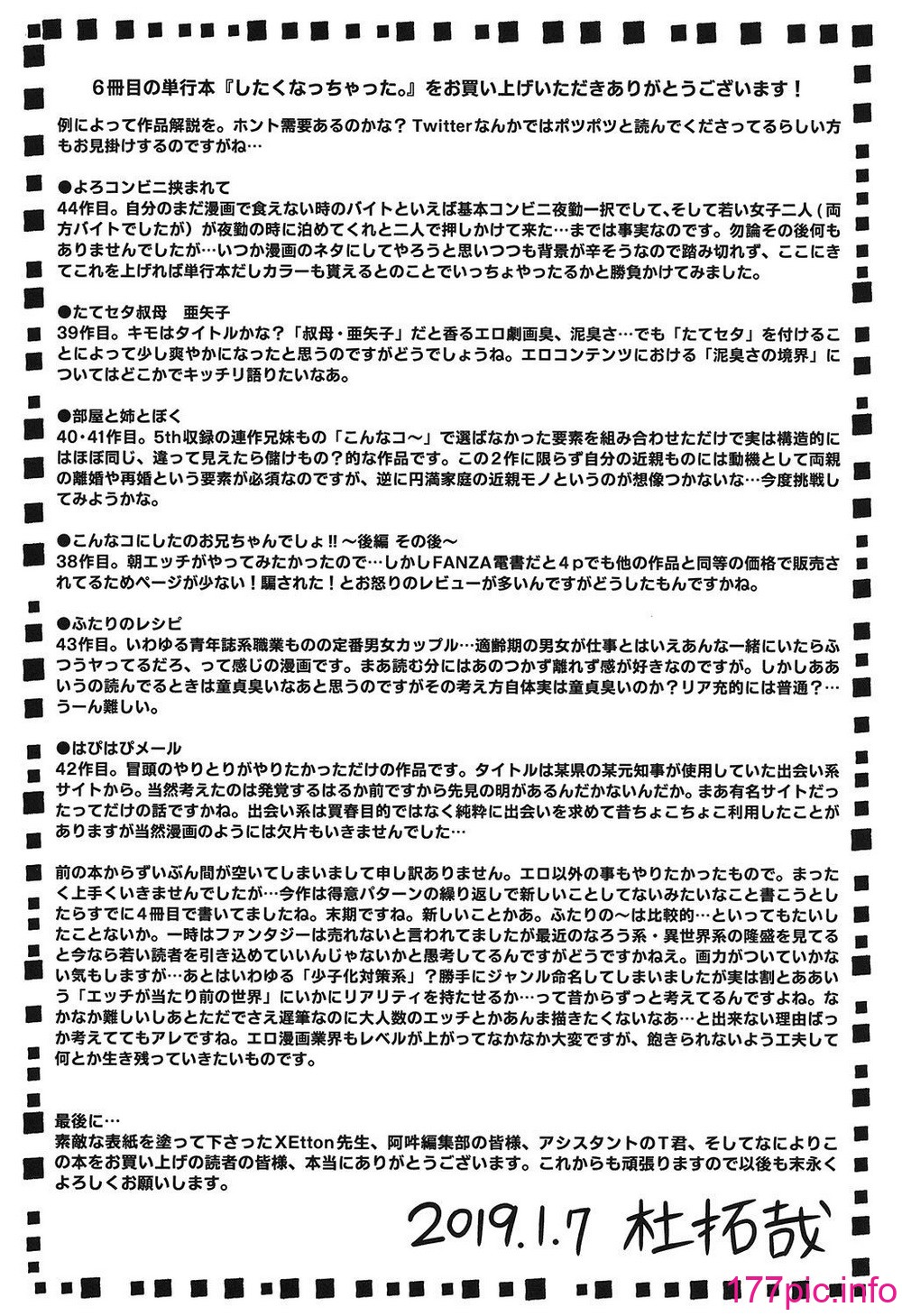 6冊目の単行本『したくなっちゃった。』をお買い上げいただきありがとうございます！

例によって作品解説を。ホント需要あるのかな？Twitterなんかではポツポツと読んでくださってるらしい方もお見掛けするのですがね…

●よろコンビニ挟まれて
44作目。自分のまだ漫画で食えない時のバイトといえば基本コンビニ夜勤一択でして、そして若い女子二人（両方バイトでしたが）が夜勤の時に泊めてくれと二人で押しかけて来た…までは事実なのです。勿論その後何もありませんでしたが…いつか漫画のネタにしてやろうと思いつつも背景が辛そうなので踏み切れず、ここにきてこれを上げれば単行本だしカラーも貰えるとのことでいっちょやったるかと勝負かけてみました。

●たてセタ叔母　亜矢子
39作目。キモはタイトルかな？「叔母・亜矢子」だと香るエロ劇画臭、泥臭さ…でも「たてセタ」を付けることによって少し爽やかになったと思うのですがどうでしょうね。エロコンテンツにおける「泥臭さの境界」についてはどこかでキッチリ語りたいなあ。

●部屋と姉とぼく
40・41作目。5th収録の連作兄妹もの「こんなコ～」で選ばなかった要素を組み合わせただけで実は構造的にはほぼ同じ、違って見えたら儲けもの？的な作品です。この2作に限らず自分の近親ものには動機として両親の離婚や再婚という要素が必須なのですが、逆に円満家庭の近親モノというのが想像つかないな…今度挑戦してみようかな。

●こんなコにしたのお兄ちゃんでしょ‼～後編 その後～
38作目。朝エッチがやってみたかったので…しかしFANZA電書だと4pでも他の作品と同等の価格で販売されてるためページが少ない！騙された！とお怒りのレビューが多いんですがどうしたもんですかね。

●ふたりのレシピ
43作目。いわゆる青年誌系職業ものの定番男女カップル…適齢期の男女が仕事とはいえあんな一緒にいたらふつうヤってるだろ、って感じの漫画です。まあ読む分にはあのつかず離れず感が好きなのですが。しかしああいうの読んでるときは童貞臭いなあと思うのですがその考え方自体実は童貞臭いのか？リア充的には普通？…うーん難しい。

●はぴはぴメール
42作目。冒頭のやりとりがやりたかっただけの作品です。タイトルは某県の某元知事が使用していた出会い系サイトから。当然考えたのは発覚するはるか前ですから先見の明があるんだかないんだか。まあ有名サイトだったってだけの話ですかね。出会い系は買春目的ではなく純粋に出会いを求めて昔ちょこちょこ利用したことがありますが当然漫画のようには欠片もいきませんでした…

前の本からずいぶん間が空いてしまいまして申し訳ありません。エロ以外の事もやりたかったもので。まったく上手くいきませんでしたが…今作は得意パターンの繰り返しで新しいことしてないみたいなこと書こうとしたらすでに4冊目で書いてましたね。末期ですね。新しいことかあ。ふたりの～は比較的…といってもたいしたことないか。一時はファンタジーは売れないと言われてましたが最近のなろう系・異世界系の隆盛を見てると今なら若い読者を引き込めていいんじゃないかと愚考してるんですがどうですかねえ。画力がついていかない気もしますが…あとはいわゆる「少子化対策系」？勝手にジャンル命名してしまいましたが実は割とああいう「エッチが当たり前の世界」にいかにリアリティを持たせるか…って昔からずっと考えてるんですよね。なかなか難しいしあとただでさえ遅筆なのに大人数のエッチとかあんま描きたくないなあ…と出来ない理由ばっか考えててもアレですね。エロ漫画業界もレベルが上がってなかなか大変ですが、飽きられないよう工夫して何とか生き残っていきたいものです。

最後に…
素敵な表紙を塗って下さったXEtton先生、阿吽編集部の皆様、アシスタントのT君、そしてなによりこの本をお買い上げの読者の皆様、本当にありがとうございます。これからも頑張りますので以後も末永くよろしくお願いします。

2019.1.7 杜拓哉

177pic.info